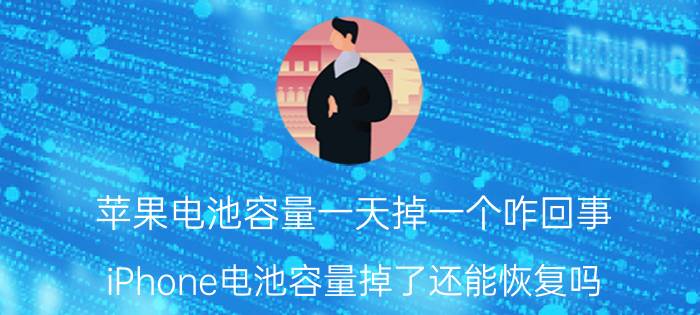 苹果电池容量一天掉一个咋回事

iPhone电池容量掉了还能恢复吗